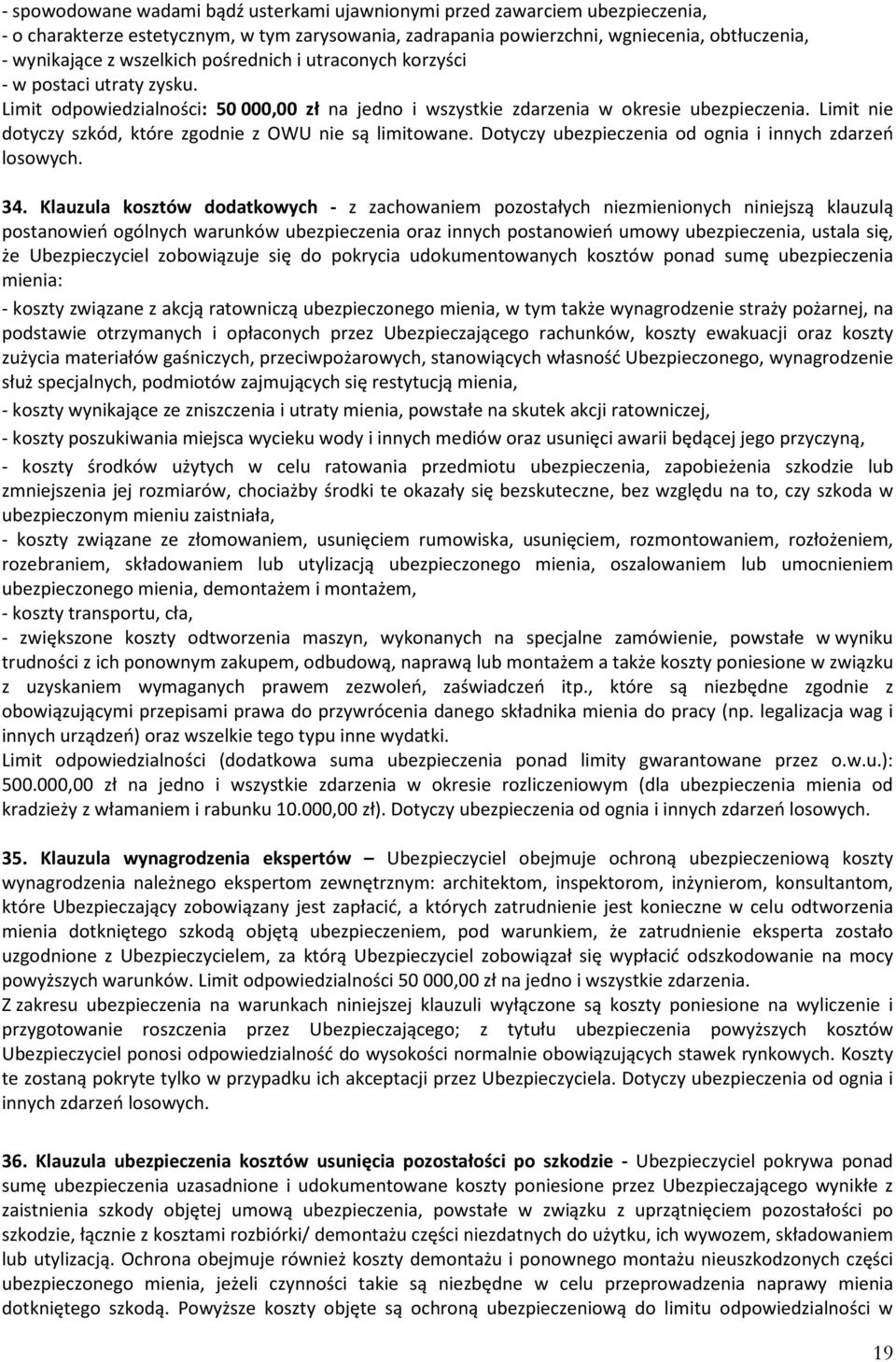 - spowodowane wadami bądź usterkami ujawnionymi przed zawarciem ubezpieczenia,
- o charakterze estetycznym, w tym zarysowania, zadrapania powierzchni, wgniecenia, obtłuczenia,
- wynikające z wszelkich pośrednich i utraconych korzyści
- w postaci utraty zysku.
Limit odpowiedzialności: 50 000,00 zł na jedno i wszystkie zdarzenia w okresie ubezpieczenia. Limit nie dotyczy szkód, które zgodnie z OWU nie są limitowane. Dotyczy ubezpieczenia od ognia i innych zdarzeń losowych.

34. Klauzula kosztów dodatkowych - z zachowaniem pozostałych niezmienionych niniejszą klauzulą postanowień ogólnych warunków ubezpieczenia oraz innych postanowień umowy ubezpieczenia, ustala się, że Ubezpieczyciel zobowiązuje się do pokrycia udokumentowanych kosztów ponad sumę ubezpieczenia mienia:
- koszty związane z akcją ratowniczą ubezpieczonego mienia, w tym także wynagrodzenie straży pożarnej, na podstawie otrzymanych i opłaconych przez Ubezpieczającego rachunków, koszty ewakuacji oraz koszty zużycia materiałów gaśniczych, przeciwpożarowych, stanowiących własność Ubezpieczonego, wynagrodzenie służ specjalnych, podmiotów zajmujących się restytucją mienia,
- koszty wynikające ze zniszczenia i utraty mienia, powstałe na skutek akcji ratowniczej,
- koszty poszukiwania miejsca wycieku wody i innych mediów oraz usunięci awarii będącej jego przyczyną,
- koszty środków użytych w celu ratowania przedmiotu ubezpieczenia, zapobieżenia szkodzie lub zmniejszenia jej rozmiarów, chociażby środki te okazały się bezskuteczne, bez względu na to, czy szkoda w ubezpieczonym mieniu zaistniała,
- koszty związane ze złomowaniem, usunięciem rumowiska, usunięciem, rozmontowaniem, rozłożeniem, rozebraniem, składowaniem lub utylizacją ubezpieczonego mienia, oszalowaniem lub umocnieniem ubezpieczonego mienia, demontażem i montażem,
- koszty transportu, cła,
- zwiększone koszty odtworzenia maszyn, wykonanych na specjalne zamówienie, powstałe w wyniku trudności z ich ponownym zakupem, odbudową, naprawą lub montażem a także koszty poniesione w związku z uzyskaniem wymaganych prawem zezwoleń, zaświadczeń itp., które są niezbędne zgodnie z obowiązującymi przepisami prawa do przywrócenia danego składnika mienia do pracy (np. legalizacja wag i innych urządzeń) oraz wszelkie tego typu inne wydatki.
Limit odpowiedzialności (dodatkowa suma ubezpieczenia ponad limity gwarantowane przez o.w.u.): 500.000,00 zł na jedno i wszystkie zdarzenia w okresie rozliczeniowym (dla ubezpieczenia mienia od kradzieży z włamaniem i rabunku 10.000,00 zł). Dotyczy ubezpieczenia od ognia i innych zdarzeń losowych.

35. Klauzula wynagrodzenia ekspertów – Ubezpieczyciel obejmuje ochroną ubezpieczeniową koszty wynagrodzenia należnego ekspertom zewnętrznym: architektom, inspektorom, inżynierom, konsultantom, które Ubezpieczający zobowiązany jest zapłacić, a których zatrudnienie jest konieczne w celu odtworzenia mienia dotkniętego szkodą objętą ubezpieczeniem, pod warunkiem, że zatrudnienie eksperta zostało uzgodnione z Ubezpieczycielem, za którą Ubezpieczyciel zobowiązał się wypłacić odszkodowanie na mocy powyższych warunków. Limit odpowiedzialności 50 000,00 zł na jedno i wszystkie zdarzenia.
Z zakresu ubezpieczenia na warunkach niniejszej klauzuli wyłączone są koszty poniesione na wyliczenie i przygotowanie roszczenia przez Ubezpieczającego; z tytułu ubezpieczenia powyższych kosztów Ubezpieczyciel ponosi odpowiedzialność do wysokości normalnie obowiązujących stawek rynkowych. Koszty te zostaną pokryte tylko w przypadku ich akceptacji przez Ubezpieczyciela. Dotyczy ubezpieczenia od ognia i innych zdarzeń losowych.

36. Klauzula ubezpieczenia kosztów usunięcia pozostałości po szkodzie - Ubezpieczyciel pokrywa ponad sumę ubezpieczenia uzasadnione i udokumentowane koszty poniesione przez Ubezpieczającego wynikłe z zaistnienia szkody objętej umową ubezpieczenia, powstałe w związku z uprzątnięciem pozostałości po szkodzie, łącznie z kosztami rozbiórki/ demontażu części niezdatnych do użytku, ich wywozem, składowaniem lub utylizacją. Ochrona obejmuje również koszty demontażu i ponownego montażu nieuszkodzonych części ubezpieczonego mienia, jeżeli czynności takie są niezbędne w celu przeprowadzenia naprawy mienia dotkniętego szkodą. Powyższe koszty objęte są ochroną ubezpieczeniową do limitu odpowiedzialności w

19